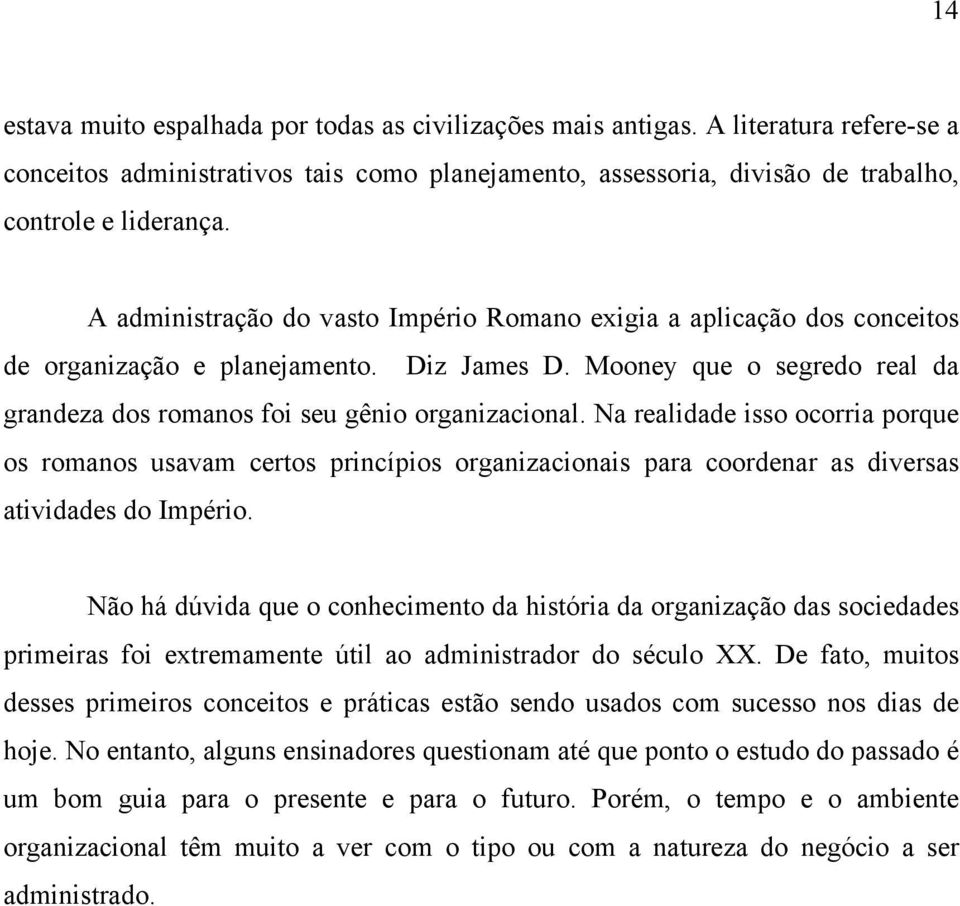 14

estava muito espalhada por todas as civilizações mais antigas. A literatura refere-se a conceitos administrativos tais como planejamento, assessoria, divisão de trabalho, controle e liderança.

A administração do vasto Império Romano exigia a aplicação dos conceitos de organização e planejamento. Diz James D. Mooney que o segredo real da grandeza dos romanos foi seu gênio organizacional. Na realidade isso ocorria porque os romanos usavam certos princípios organizacionais para coordenar as diversas atividades do Império.

Não há dúvida que o conhecimento da história da organização das sociedades primeiras foi extremamente útil ao administrador do século XX. De fato, muitos desses primeiros conceitos e práticas estão sendo usados com sucesso nos dias de hoje. No entanto, alguns ensinadores questionam até que ponto o estudo do passado é um bom guia para o presente e para o futuro. Porém, o tempo e o ambiente organizacional têm muito a ver com o tipo ou com a natureza do negócio a ser administrado.